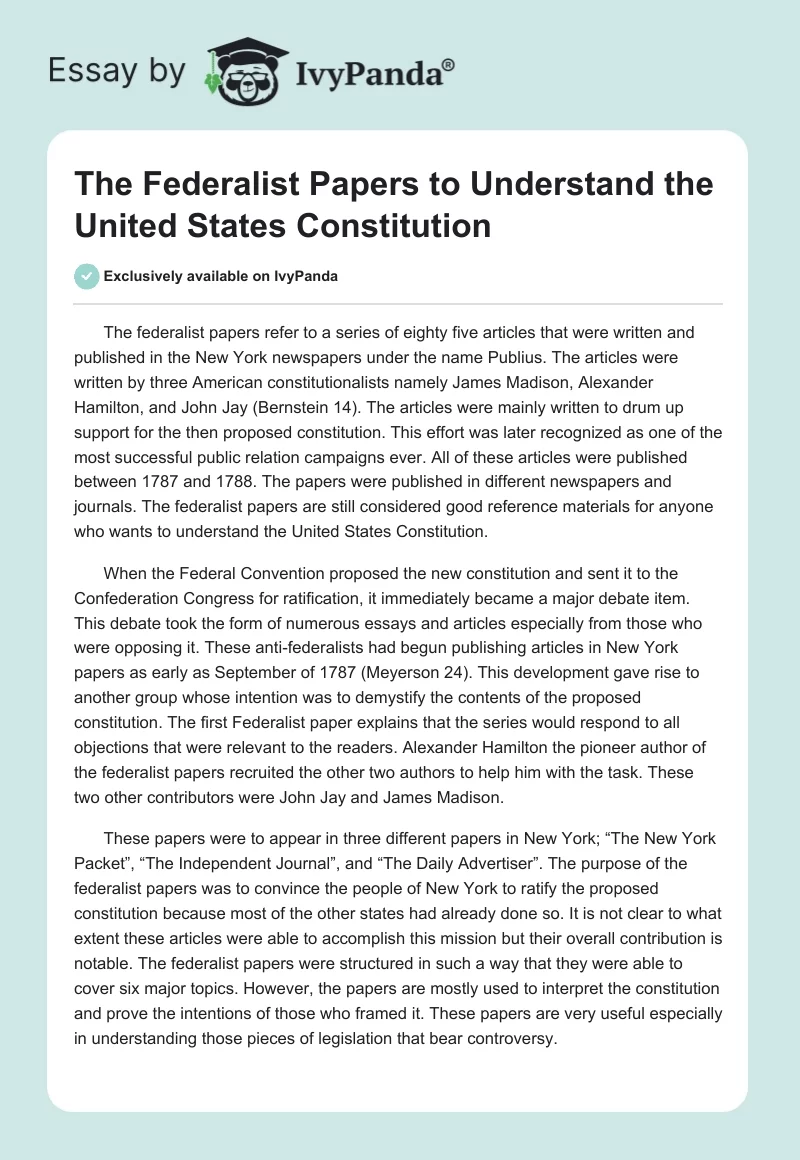 Essay by IvyPanda®

The Federalist Papers to Understand the United States Constitution

Exclusively available on IvyPanda

The federalist papers refer to a series of eighty five articles that were written and published in the New York newspapers under the name Publius. The articles were written by three American constitutionalists namely James Madison, Alexander Hamilton, and John Jay (Bernstein 14). The articles were mainly written to drum up support for the then proposed constitution. This effort was later recognized as one of the most successful public relation campaigns ever. All of these articles were published between 1787 and 1788. The papers were published in different newspapers and journals. The federalist papers are still considered good reference materials for anyone who wants to understand the United States Constitution.

When the Federal Convention proposed the new constitution and sent it to the Confederation Congress for ratification, it immediately became a major debate item. This debate took the form of numerous essays and articles especially from those who were opposing it. These anti-federalists had begun publishing articles in New York papers as early as September of 1787 (Meyerson 24). This development gave rise to another group whose intention was to demystify the contents of the proposed constitution. The first Federalist paper explains that the series would respond to all objections that were relevant to the readers. Alexander Hamilton the pioneer author of the federalist papers recruited the other two authors to help him with the task. These two other contributors were John Jay and James Madison.

These papers were to appear in three different papers in New York; “The New York Packet”, “The Independent Journal”, and “The Daily Advertiser”. The purpose of the federalist papers was to convince the people of New York to ratify the proposed constitution because most of the other states had already done so. It is not clear to what extent these articles were able to accomplish this mission but their overall contribution is notable. The federalist papers were structured in such a way that they were able to cover six major topics. However, the papers are mostly used to interpret the constitution and prove the intentions of those who framed it. These papers are very useful especially in understanding those pieces of legislation that bear controversy.